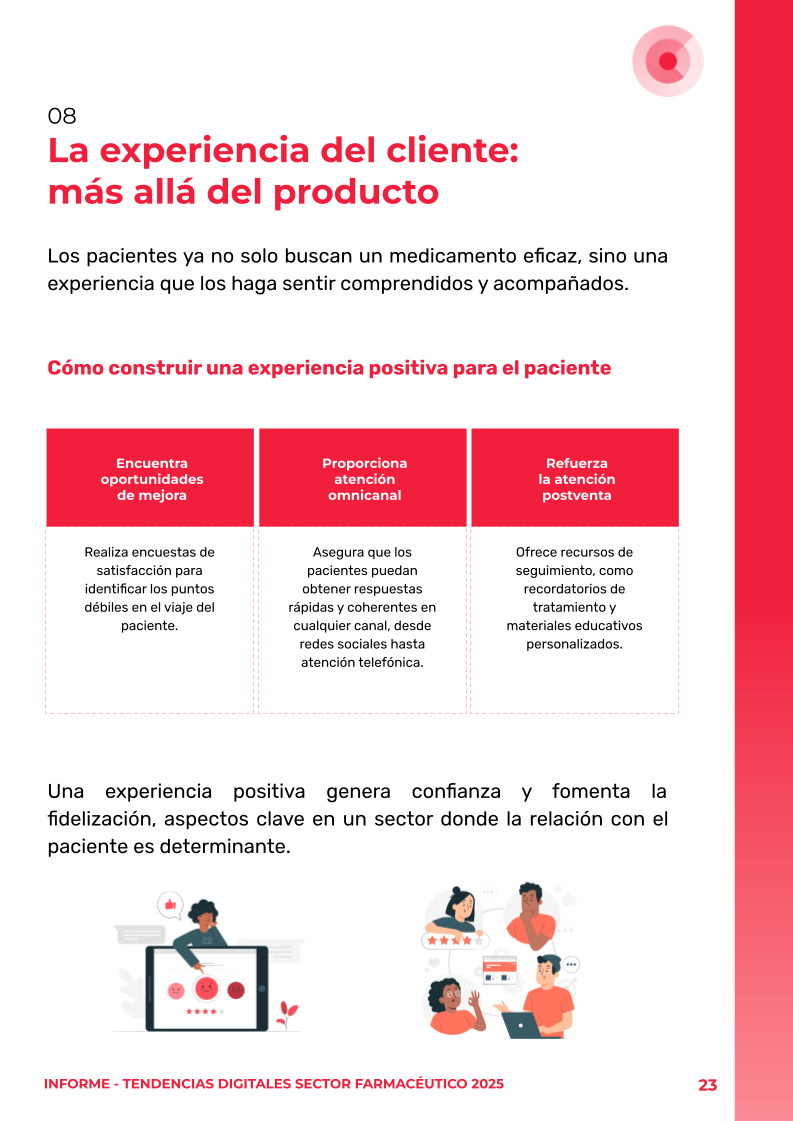 08
La experiencia del cliente: más allá del producto

Los pacientes ya no solo buscan un medicamento eficaz, sino una experiencia que los haga sentir comprendidos y acompañados.

Cómo construir una experiencia positiva para el paciente

| Encuentra oportunidades de mejora | Proporciona atención omnicanal | Refuerza la atención postventa |
|---|---|---|
| Realiza encuestas de satisfacción para identificar los puntos débiles en el viaje del paciente. | Asegura que los pacientes puedan obtener respuestas rápidas y coherentes en cualquier canal, desde redes sociales hasta atención telefónica. | Ofrece recursos de seguimiento, como recordatorios de tratamiento y materiales educativos personalizados. |

Una experiencia positiva genera confianza y fomenta la fidelización, aspectos clave en un sector donde la relación con el paciente es determinante.

INFORME - TENDENCIAS DIGITALES SECTOR FARMACÉUTICO 2025
23